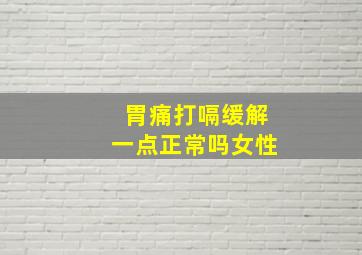 胃痛打嗝缓解
一点正常吗女性